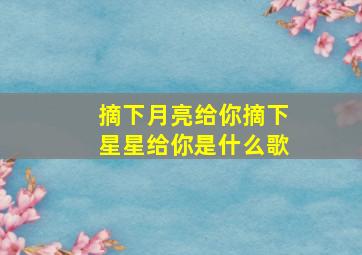 摘下月亮给你摘下星星给你是什么歌